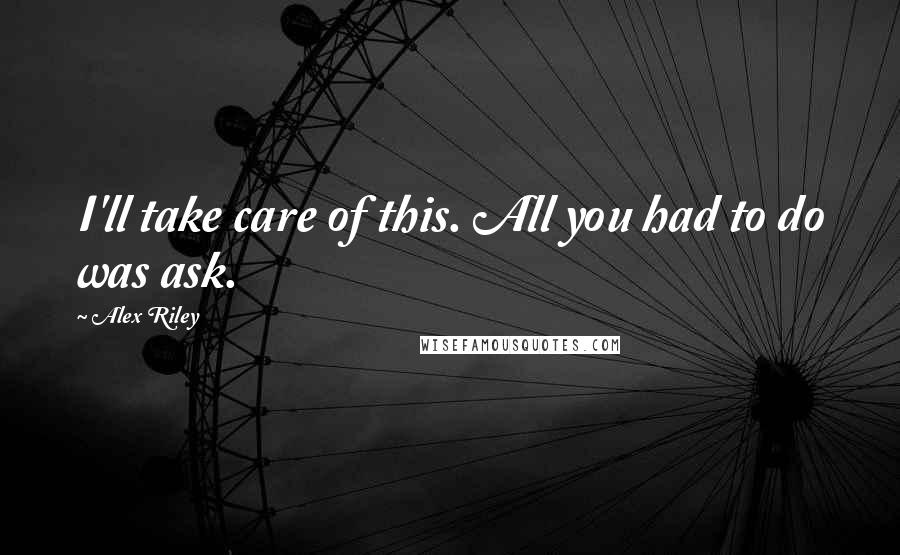 I'll take care of this. All you had to do was ask.

~ Alex Riley

WISEFAMOUSQUOTES.COM